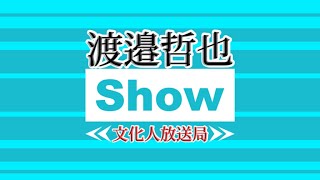 渡邉哲也

Show

《文化人放送局》